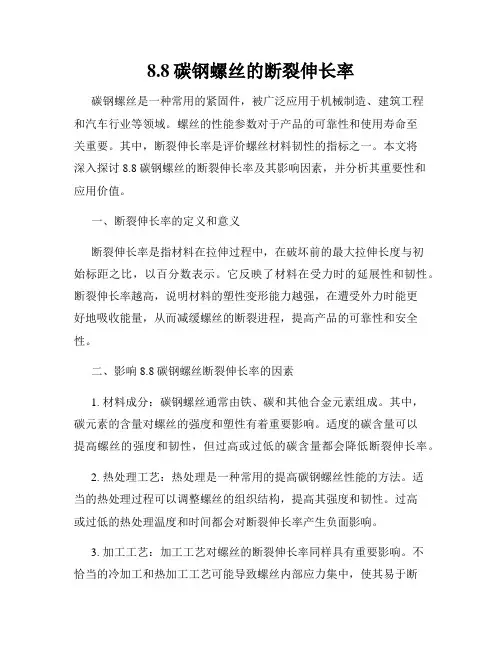 8.8 碳钢螺丝的断裂伸长率

碳钢螺丝是一种常用的紧固件，被广泛应用于机械制造、建筑工程和汽车行业等领域。螺丝的性能参数对于产品的可靠性和使用寿命至关重要。其中，断裂伸长率是评价螺丝材料韧性的指标之一。本文将深入探讨 8.8 碳钢螺丝的断裂伸长率及其影响因素，并分析其重要性和应用价值。

一、断裂伸长率的定义和意义

断裂伸长率是指材料在拉伸过程中，在破坏前的最大拉伸长度与初始标距之比，以百分数表示。它反映了材料在受力时的延展性和韧性。断裂伸长率越高，说明材料的塑性变形能力越强，在遭受外力时能更好地吸收能量，从而减缓螺丝的断裂进程，提高产品的可靠性和安全性。

二、影响 8.8 碳钢螺丝断裂伸长率的因素

1. 材料成分：碳钢螺丝通常由铁、碳和其他合金元素组成。其中，碳元素的含量对螺丝的强度和塑性有着重要影响。适度的碳含量可以提高螺丝的强度和韧性，但过高或过低的碳含量都会降低断裂伸长率。

2. 热处理工艺：热处理是一种常用的提高碳钢螺丝性能的方法。适当的热处理过程可以调整螺丝的组织结构，提高其强度和韧性。过高或过低的热处理温度和时间都会对断裂伸长率产生负面影响。

3. 加工工艺：加工工艺对螺丝的断裂伸长率同样具有重要影响。不恰当的冷加工和热加工工艺可能导致螺丝内部应力集中，使其易于断